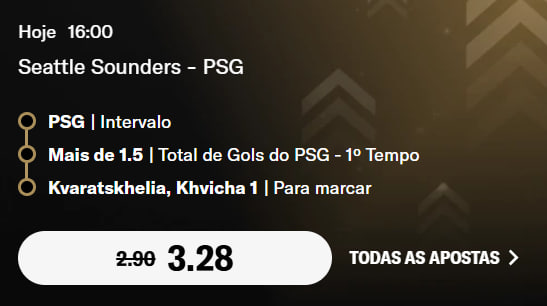 Hoje 16:00

Seattle Sounders - PSG

PSG | Intervalo

Mais de 1.5 | Total de Gols do PSG - 1º Tempo

Kvaratskhelia, Khvicha 1 | Para marcar

2.90 3.28

TODAS AS APOSTAS >